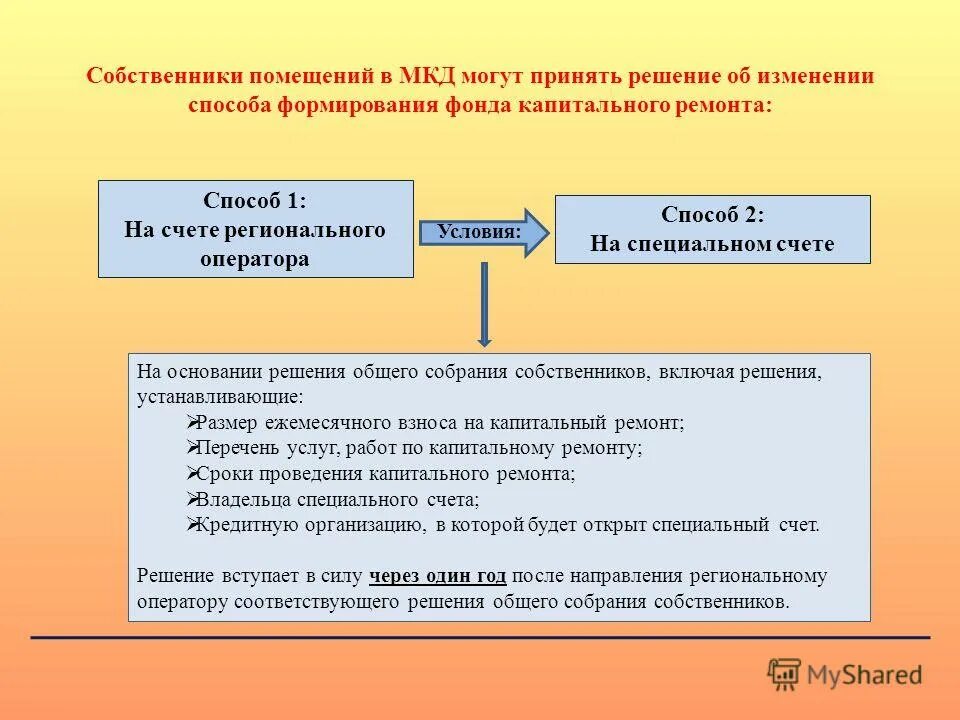 Собственники помещений в МКД могут принять решение об изменении способа формирования фонда капитального ремонта:

Способ 1:
На счете регионального оператора

Условия:

Способ 2:
На специальном счете

На основании решения общего собрания собственников, включая решения, устанавливающие:
➢Размер ежемесячного взноса на капитальный ремонт;
➢Перечень услуг, работ по капитальному ремонту;
➢Сроки проведения капитального ремонта;
➢Владельца специального счета;
➢Кредитную организацию, в которой будет открыт специальный счет.

Решение вступает в силу через один год после направления региональному оператору соответствующего решения общего собрания собственников.

MyShared